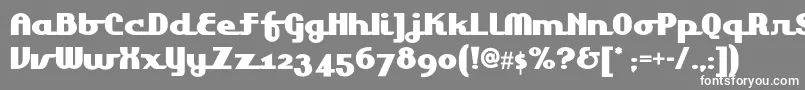 AaBbCcDdEeFfGgHhIiJjKkLlMmNnOoPpQqRrSs
VvWwXxYyZz1234567890(!@#$%?&[* ;=+-/.,:])

fontsforyou.com